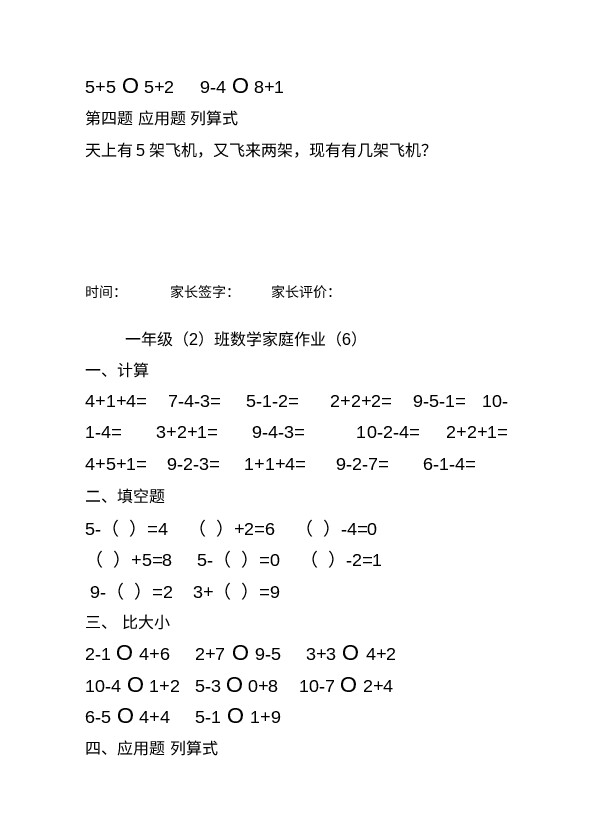 5+5 O 5+2 9-4 O 8+1

第四题 应用题 列算式

天上有 5 架飞机，又飞来两架，现有有几架飞机？

时间： 家长签字： 家长评价：

一年级（2）班数学家庭作业（6）

一、计算

4+1+4= 7-4-3= 5-1-2= 2+2+2= 9-5-1= 10-1-4= 3+2+1= 9-4-3= 10-2-4= 2+2+1= 4+5+1= 9-2-3= 1+1+4= 9-2-7= 6-1-4=

二、填空题

5-（ ）=4 （ ）+2=6 （ ）-4=0

（ ）+5=8 5-（ ）=0 （ ）-2=1

9-（ ）=2 3+（ ）=9

三、 比大小

2-1 O 4+6 2+7 O 9-5 3+3 O 4+2

10-4 O 1+2 5-3 O 0+8 10-7 O 2+4

6-5 O 4+4 5-1 O 1+9

四、应用题 列算式